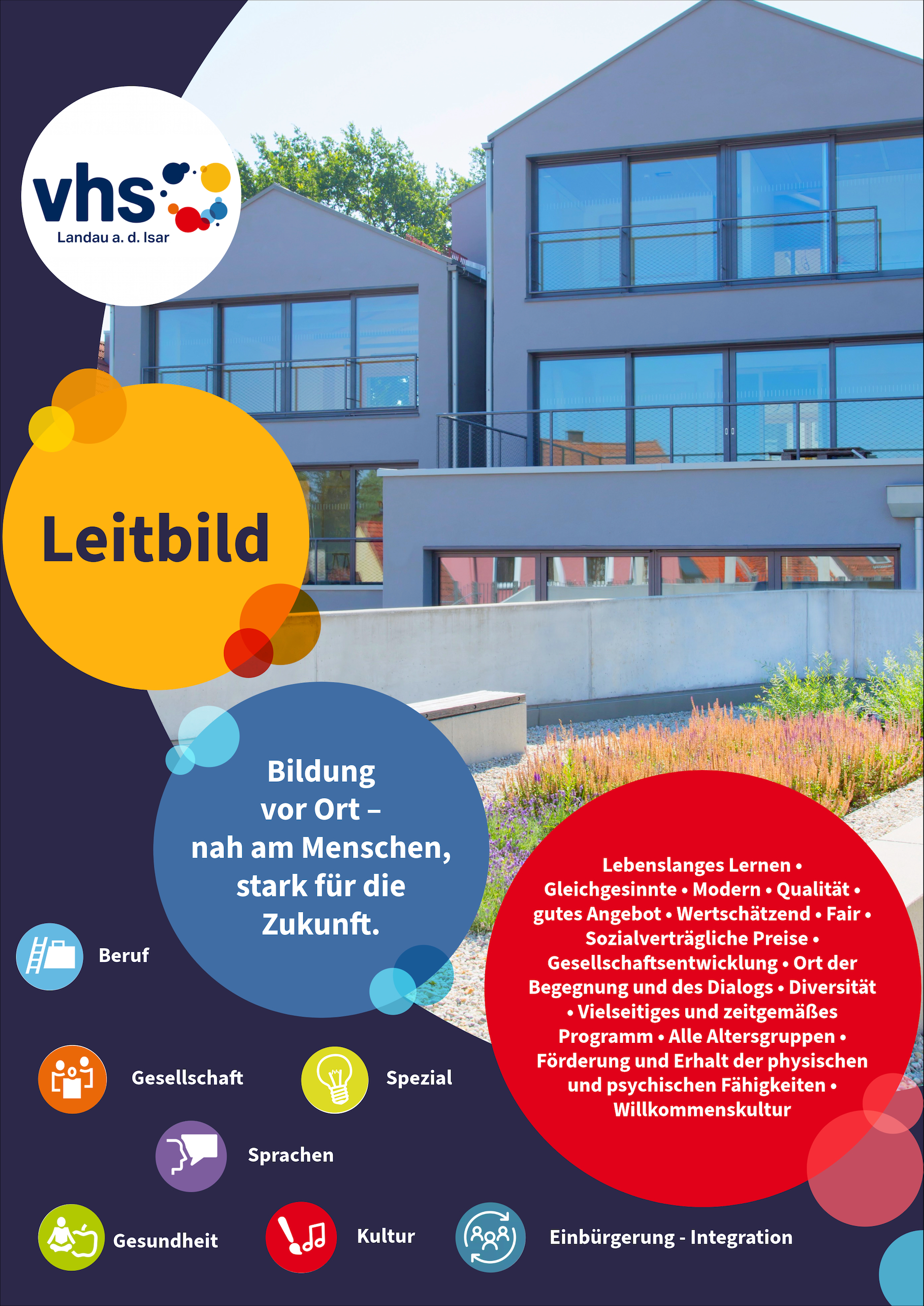 vhs
Landau a. d. Isar

Leitbild

Bildung vor Ort – nah am Menschen, stark für die Zukunft.

Lebenslanges Lernen • Gleichgesinnte • Modern • Qualität • gutes Angebot • Wertschätzend • Fair • Sozialverträgliche Preise • Gesellschaftsentwicklung • Ort der Begegnung und des Dialogs • Diversität • Vielseitiges und zeitgemäßes Programm • Alle Altersgruppen • Förderung und Erhalt der physischen und psychischen Fähigkeiten • Willkommenskultur

Beruf

Gesellschaft

Spezial

Sprachen

Gesundheit

Kultur

Einbürgerung - Integration